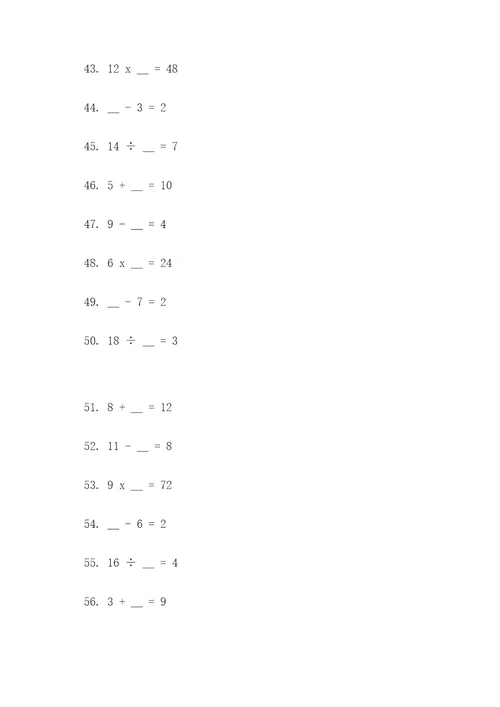 43. 12 x __ = 48

44. __ - 3 = 2

45. 14 ÷ __ = 7

46. 5 + __ = 10

47. 9 - __ = 4

48. 6 x __ = 24

49. __ - 7 = 2

50. 18 ÷ __ = 3

51. 8 + __ = 12

52. 11 - __ = 8

53. 9 x __ = 72

54. __ - 6 = 2

55. 16 ÷ __ = 4

56. 3 + __ = 9